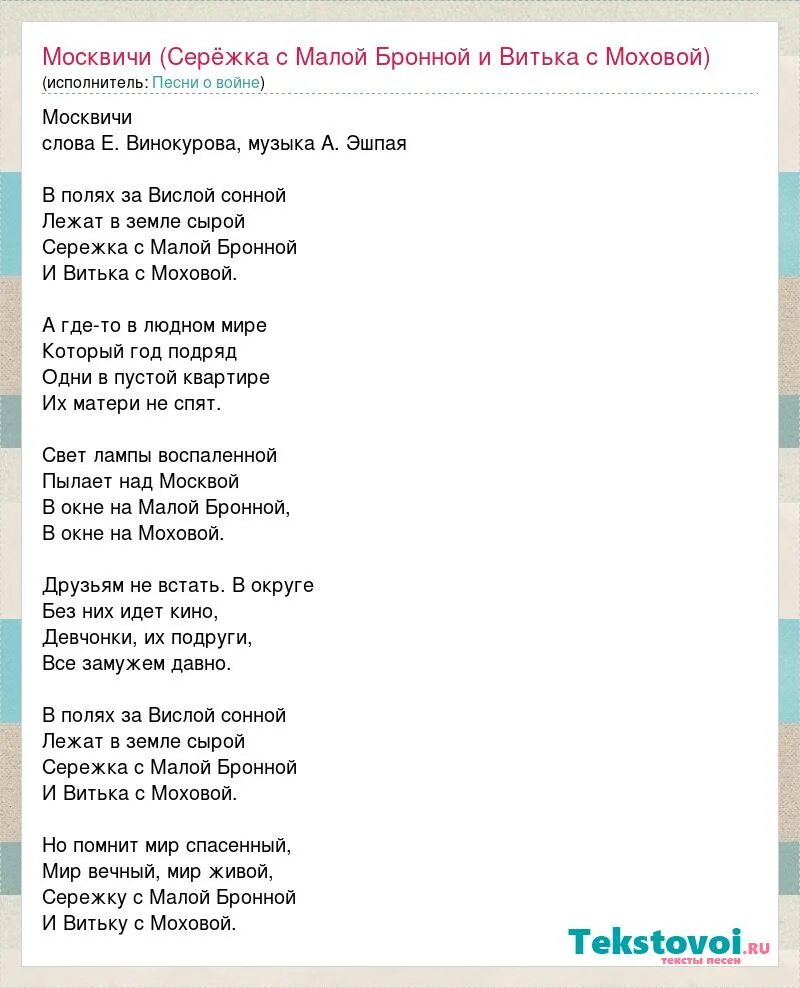 Москвичи (Серёжка с Малой Бронной и Витька с Моховой)
(исполнитель: Песни о войне)

Москвичи
слова Е. Винокурова, музыка А. Эшпая

В полях за Вислой сонной
Лежат в земле сырой
Сережка с Малой Бронной
И Витька с Моховой.

А где-то в людном мире
Который год подряд
Одни в пустой квартире
Их матери не спят.

Свет лампы воспаленной
Пылает над Москвой
В окне на Малой Бронной,
В окне на Моховой.

Друзьям не встать. В округе
Без них идет кино,
Девчонки, их подруги,
Все замужем давно.

В полях за Вислой сонной
Лежат в земле сырой
Сережка с Малой Бронной
И Витька с Моховой.

Но помнит мир спасенный,
Мир вечный, мир живой,
Сережку с Малой Бронной
И Витьку с Моховой.

Tekstovoi.RU
тексты песен